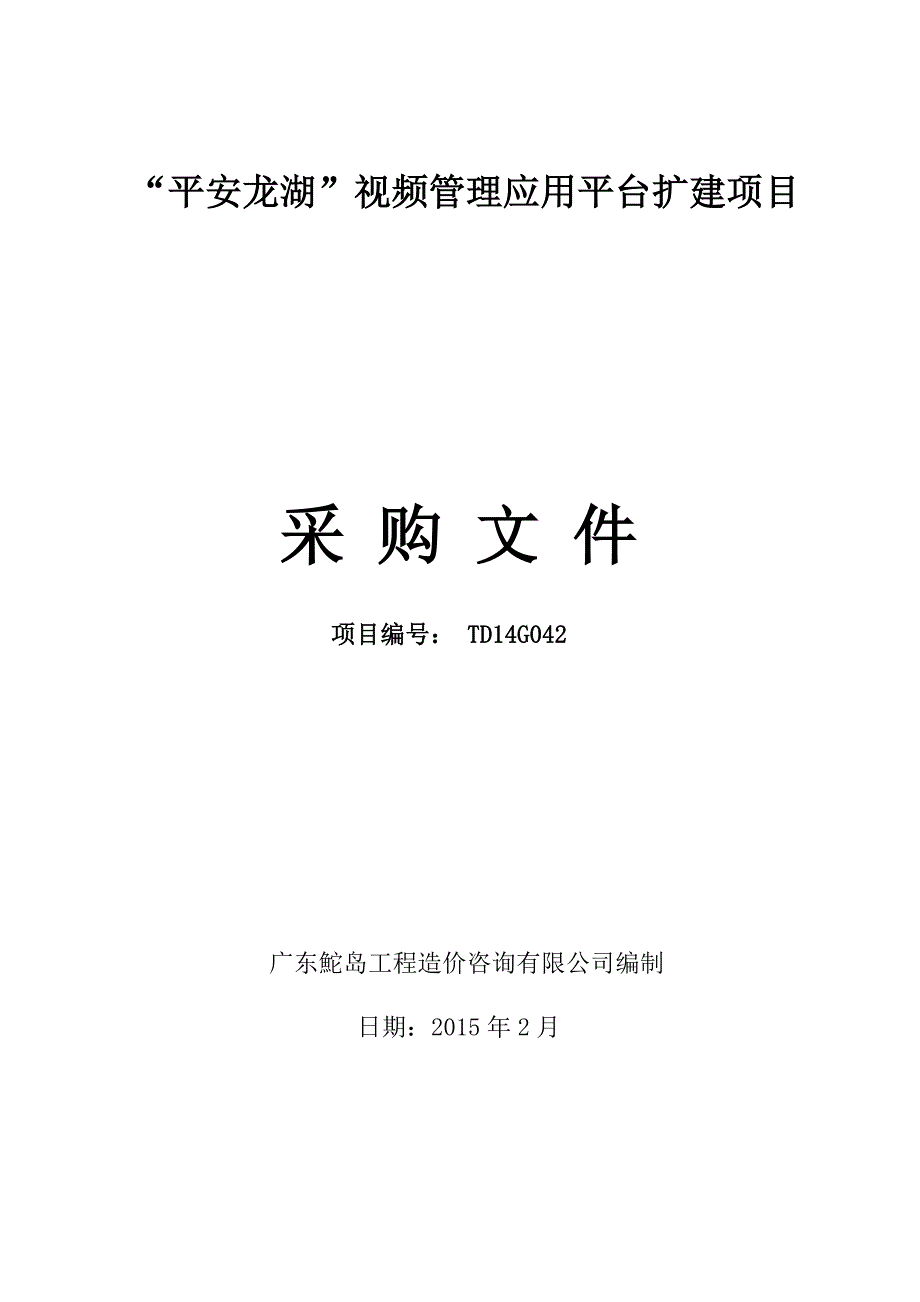 “平安龙湖”视频管理应用平台扩建项目

采 购 文 件

项目编号： TD14G042

广东鮀岛工程造价咨询有限公司编制

日期：2015 年 2 月